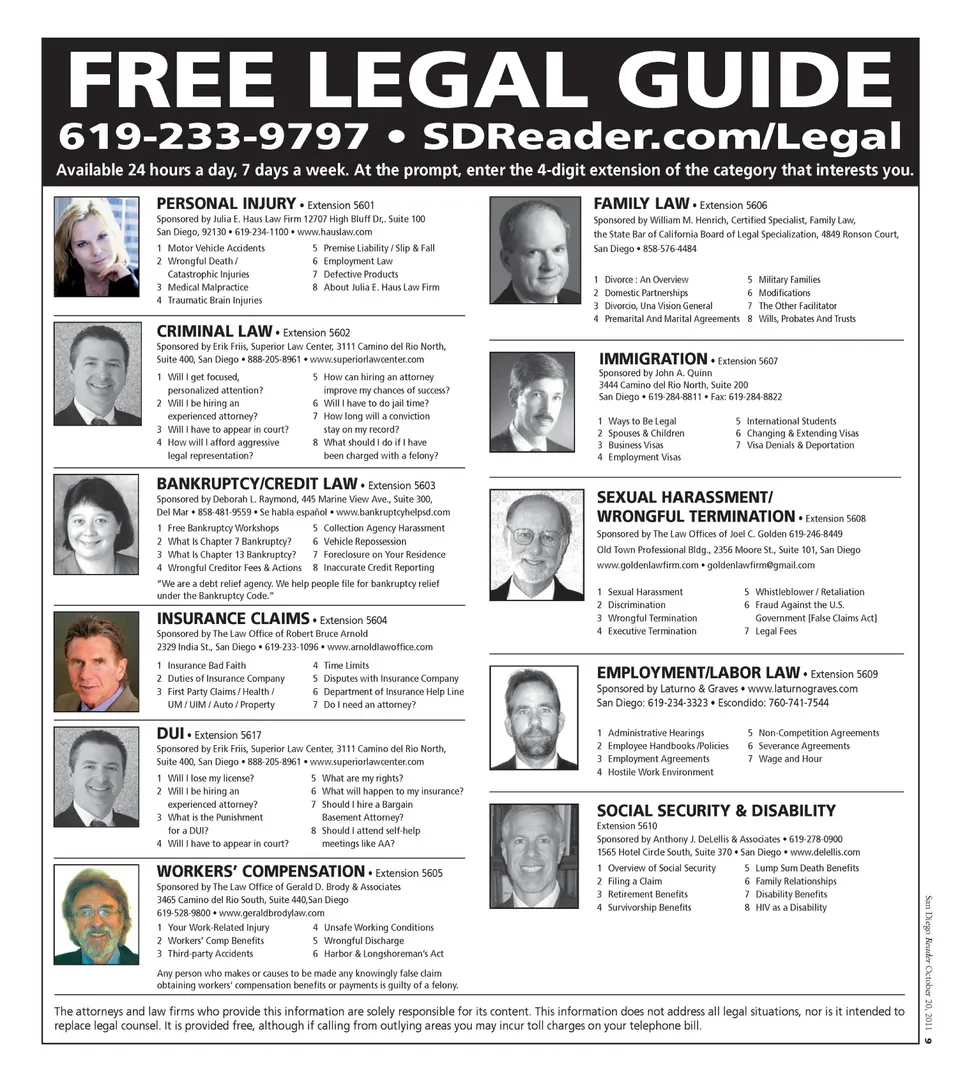 FREE LEGAL GUIDE

619-233-9797 • SDReader.com/Legal

Available 24 hours a day, 7 days a week. At the prompt, enter the 4-digit extension of the category that interests you.

PERSONAL INJURY • Extension 5601
Sponsored by Julia E. Haus Law Firm 12707 High Bluff Dr,. Suite 100 San Diego, 92130 • 619-234-1100 • www.hauslaw.com

1 Motor Vehicle Accidents
2 Wrongful Death / Catastrophic Injuries
3 Medical Malpractice
4 Traumatic Brain Injuries
5 Premise Liability / Slip & Fall
6 Employment Law
7 Defective Products
8 About Julia E. Haus Law Firm

CRIMINAL LAW • Extension 5602
Sponsored by Erik Friis, Superior Law Center, 3111 Camino del Rio North, Suite 400, San Diego • 888-205-8961 • www.superiorlawcenter.com

1 Will I get focused, personalized attention?
2 Will I be hiring an experienced attorney?
3 Will I have to appear in court?
4 How will I afford aggressive legal representation?
5 How can hiring an attorney improve my chances of success?
6 Will I have to do jail time?
7 How long will a conviction stay on my record?
8 What should I do if I have been charged with a felony?

BANKRUPTCY/CREDIT LAW • Extension 5603
Sponsored by Deborah L. Raymond, 445 Marine View Ave., Suite 300, Del Mar • 858-481-9559 • Se habla español • www.bankruptcyhelpsd.com

1 Free Bankruptcy Workshops
2 What Is Chapter 7 Bankruptcy?
3 What Is Chapter 13 Bankruptcy?
4 Wrongful Creditor Fees & Actions
5 Collection Agency Harassment
6 Vehicle Repossession
7 Foreclosure on Your Residence
8 Inaccurate Credit Reporting

"We are a debt relief agency. We help people file for bankruptcy relief under the Bankruptcy Code."

INSURANCE CLAIMS • Extension 5604
Sponsored by The Law Office of Robert Bruce Arnold
2329 India St., San Diego • 619-233-1096 • www.arnoldlawoffice.com

1 Insurance Bad Faith
2 Duties of Insurance Company
3 First Party Claims / Health / UM / UIM / Auto / Property
4 Time Limits
5 Disputes with Insurance Company
6 Department of Insurance Help Line
7 Do I need an attorney?

DUI • Extension 5617
Sponsored by Erik Friis, Superior Law Center, 3111 Camino del Rio North, Suite 400, San Diego • 888-205-8961 • www.superiorlawcenter.com

1 Will I lose my license?
2 Will I be hiring an experienced attorney?
3 What is the Punishment for a DUI?
4 Will I have to appear in court?
5 What are my rights?
6 What will happen to my insurance?
7 Should I hire a Bargain Basement Attorney?
8 Should I attend self-help meetings like AA?

WORKERS' COMPENSATION • Extension 5605
Sponsored by The Law Office of Gerald D. Brody & Associates
3465 Camino del Rio South, Suite 440,San Diego
619-528-9800 • www.geraldbrodylaw.com

1 Your Work-Related Injury
2 Workers' Comp Benefits
3 Third-party Accidents
4 Unsafe Working Conditions
5 Wrongful Discharge
6 Harbor & Longshoreman's Act

Any person who makes or causes to be made any knowingly false claim obtaining workers' compensation benefits or payments is guilty of a felony.

FAMILY LAW • Extension 5606
Sponsored by William M. Henrich, Certified Specialist, Family Law, the State Bar of California Board of Legal Specialization, 4849 Ronson Court, San Diego • 858-576-4484

1 Divorce : An Overview
2 Domestic Partnerships
3 Divorcio, Una Vision General
4 Premarital And Marital Agreements
5 Military Families
6 Modifications
7 The Other Facilitator
8 Wills, Probates And Trusts

IMMIGRATION • Extension 5607
Sponsored by John A. Quinn
3444 Camino del Rio North, Suite 200
San Diego • 619-284-8811 • Fax: 619-284-8822

1 Ways to Be Legal
2 Spouses & Children
3 Business Visas
4 Employment Visas
5 International Students
6 Changing & Extending Visas
7 Visa Denials & Deportation

SEXUAL HARASSMENT/ WRONGFUL TERMINATION • Extension 5608
Sponsored by The Law Offices of Joel C. Golden 619-246-8449
Old Town Professional Bldg., 2356 Moore St., Suite 101, San Diego
www.goldenlawfirm.com • goldenlawfirm@gmail.com

1 Sexual Harassment
2 Discrimination
3 Wrongful Termination
4 Executive Termination
5 Whistleblower / Retaliation
6 Fraud Against the U.S. Government [False Claims Act]
7 Legal Fees

EMPLOYMENT/LABOR LAW • Extension 5609
Sponsored by Laturno & Graves • www.laturnograves.com
San Diego: 619-234-3323 • Escondido: 760-741-7544

1 Administrative Hearings
2 Employee Handbooks /Policies
3 Employment Agreements
4 Hostile Work Environment
5 Non-Competition Agreements
6 Severance Agreements
7 Wage and Hour

SOCIAL SECURITY & DISABILITY
Extension 5610
Sponsored by Anthony J. DeLellis & Associates • 619-278-0900
1565 Hotel Circle South, Suite 370 • San Diego • www.delellis.com

1 Overview of Social Security
2 Filing a Claim
3 Retirement Benefits
4 Survivorship Benefits
5 Lump Sum Death Benefits
6 Family Relationships
7 Disability Benefits
8 HIV as a Disability

The attorneys and law firms who provide this information are solely responsible for its content. This information does not address all legal situations, nor is it intended to replace legal counsel. It is provided free, although if calling from outlying areas you may incur toll charges on your telephone bill.

San Diego Reader October 20, 2011 9